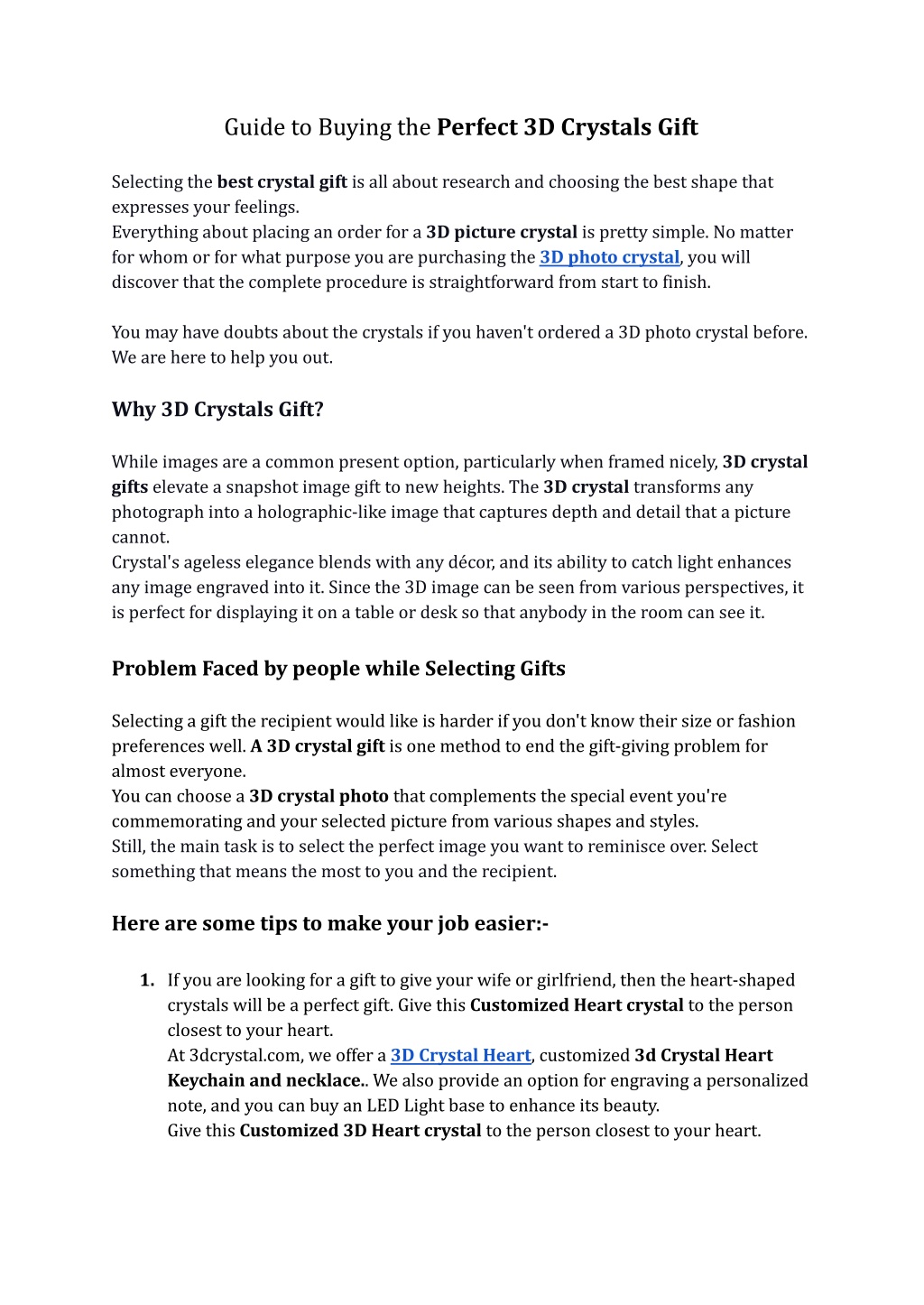 Guide to Buying the Perfect 3D Crystals Gift

Selecting the best crystal gift is all about research and choosing the best shape that expresses your feelings.
Everything about placing an order for a 3D picture crystal is pretty simple. No matter for whom or for what purpose you are purchasing the 3D photo crystal, you will discover that the complete procedure is straightforward from start to finish.

You may have doubts about the crystals if you haven't ordered a 3D photo crystal before. We are here to help you out.

Why 3D Crystals Gift?

While images are a common present option, particularly when framed nicely, 3D crystal gifts elevate a snapshot image gift to new heights. The 3D crystal transforms any photograph into a holographic-like image that captures depth and detail that a picture cannot.
Crystal's ageless elegance blends with any décor, and its ability to catch light enhances any image engraved into it. Since the 3D image can be seen from various perspectives, it is perfect for displaying it on a table or desk so that anybody in the room can see it.

Problem Faced by people while Selecting Gifts

Selecting a gift the recipient would like is harder if you don't know their size or fashion preferences well. A 3D crystal gift is one method to end the gift-giving problem for almost everyone.
You can choose a 3D crystal photo that complements the special event you're commemorating and your selected picture from various shapes and styles.
Still, the main task is to select the perfect image you want to reminisce over. Select something that means the most to you and the recipient.

Here are some tips to make your job easier:-

1. If you are looking for a gift to give your wife or girlfriend, then the heart-shaped crystals will be a perfect gift. Give this Customized Heart crystal to the person closest to your heart.
At 3dcrystal.com, we offer a 3D Crystal Heart, customized 3d Crystal Heart Keychain and necklace.. We also provide an option for engraving a personalized note, and you can buy an LED Light base to enhance its beauty.
Give this Customized 3D Heart crystal to the person closest to your heart.